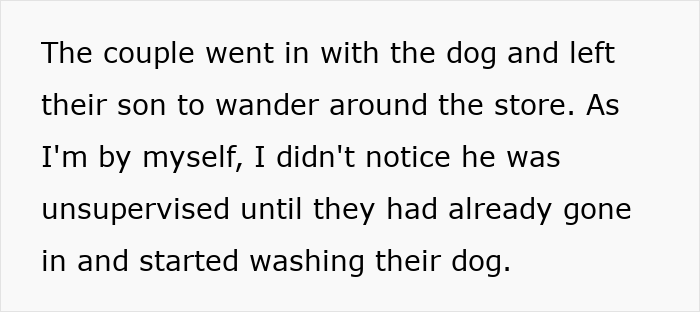 The couple went in with the dog and left their son to wander around the store. As I'm by myself, I didn't notice he was unsupervised until they had already gone in and started washing their dog.